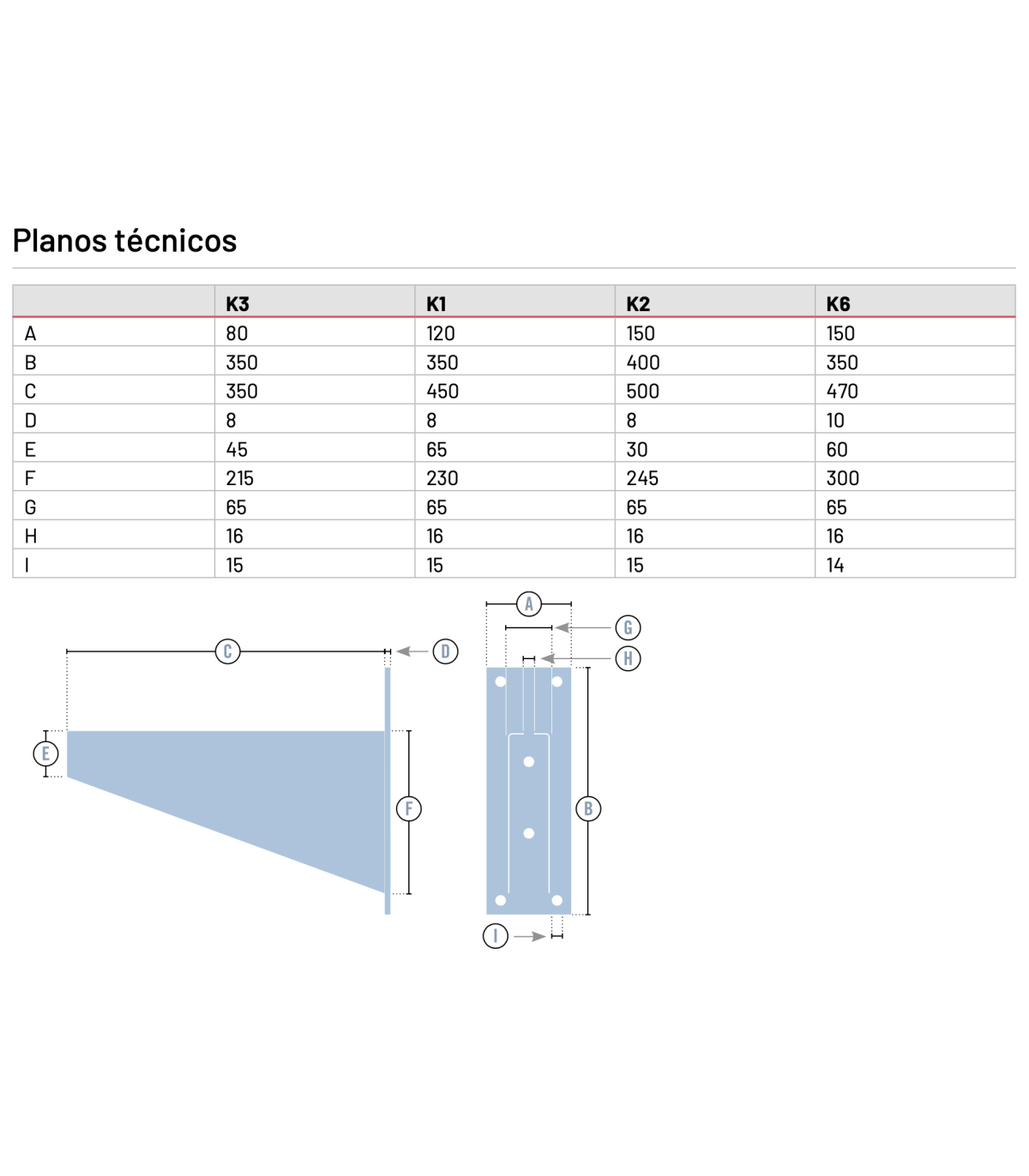 Planos técnicos

| | K3 | K1 | K2 | K6 |
|---|---|---|---|---|
| A | 80 | 120 | 150 | 150 |
| B | 350 | 350 | 400 | 350 |
| C | 350 | 450 | 500 | 470 |
| D | 8 | 8 | 8 | 10 |
| E | 45 | 65 | 30 | 60 |
| F | 215 | 230 | 245 | 300 |
| G | 65 | 65 | 65 | 65 |
| H | 16 | 16 | 16 | 16 |
| I | 15 | 15 | 15 | 14 |

C
D
E
F
A
G
H
B
I